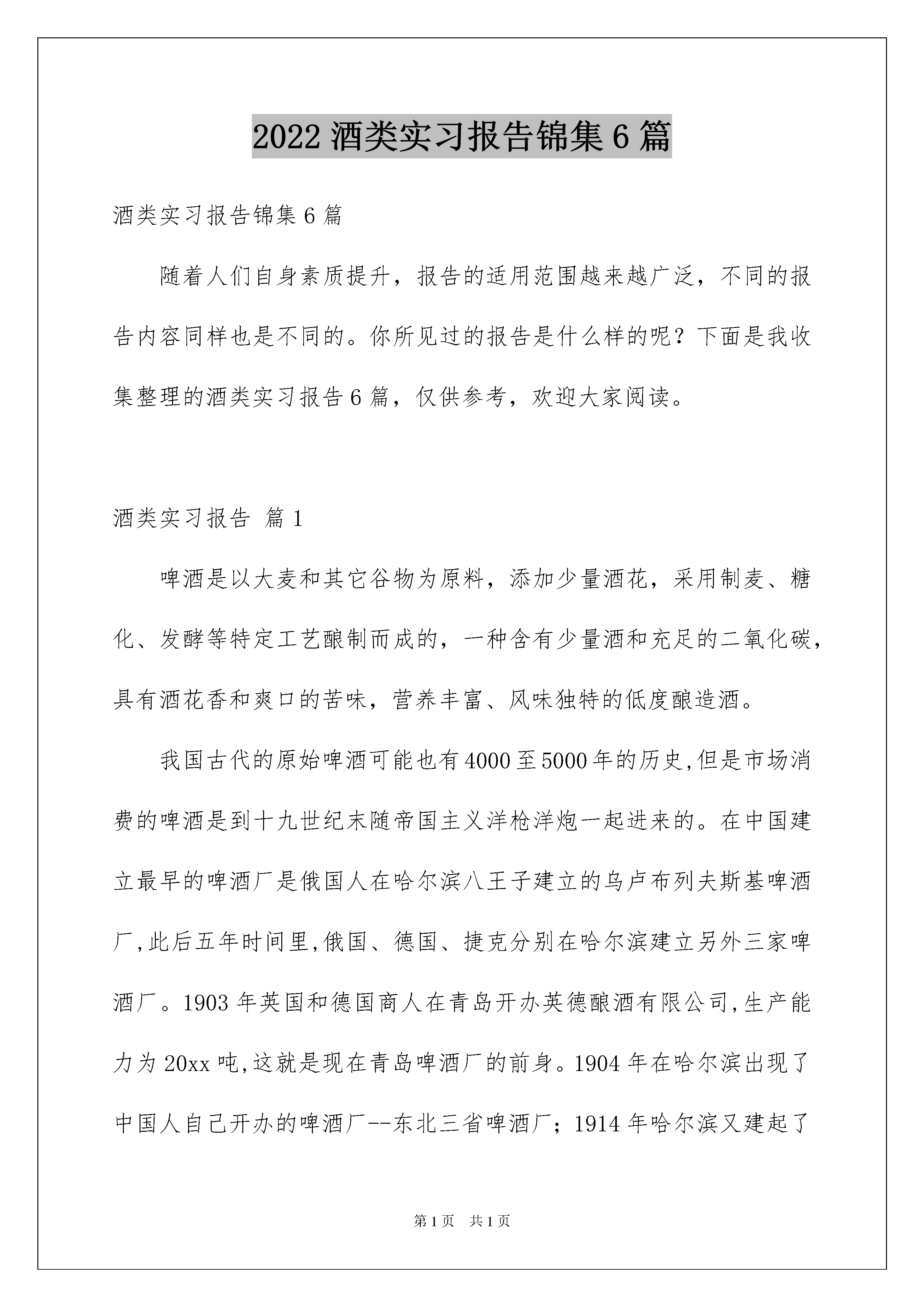 2022 酒类实习报告锦集 6 篇

酒类实习报告锦集 6 篇

随着人们自身素质提升，报告的适用范围越来越广泛，不同的报告内容同样也是不同的。你所见过的报告是什么样的呢？下面是我收集整理的酒类实习报告 6 篇，仅供参考，欢迎大家阅读。

酒类实习报告 篇 1

啤酒是以大麦和其它谷物为原料，添加少量酒花，采用制麦、糖化、发酵等特定工艺酿制而成的，一种含有少量酒和充足的二氧化碳，具有酒花香和爽口的苦味，营养丰富、风味独特的低度酿造酒。

我国古代的原始啤酒可能也有 4000 至 5000 年的历史,但是市场消费的啤酒是到十九世纪末随帝国主义洋枪洋炮一起进来的。在中国建立最早的啤酒厂是俄国人在哈尔滨八王子建立的乌卢布列夫斯基啤酒厂,此后五年时间里,俄国、德国、捷克分别在哈尔滨建立另外三家啤酒厂。1903 年英国和德国商人在青岛开办英德酿酒有限公司,生产能力为 20xx 吨,这就是现在青岛啤酒厂的前身。1904 年在哈尔滨出现了中国人自己开办的啤酒厂--东北三省啤酒厂；1914 年哈尔滨又建起了

第 1 页 共 1 页